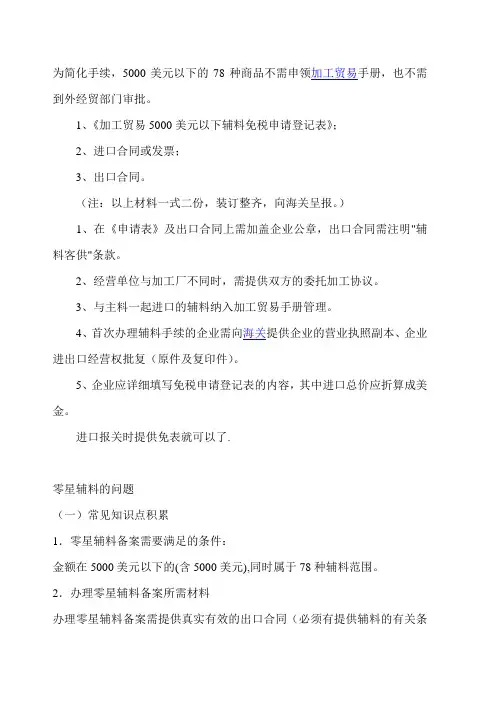 为简化手续，5000 美元以下的 78 种商品不需申领加工贸易手册，也不需到外经贸部门审批。

1、《加工贸易 5000 美元以下辅料免税申请登记表》；

2、进口合同或发票；

3、出口合同。

（注：以上材料一式二份，装订整齐，向海关呈报。）

1、在《申请表》及出口合同上需加盖企业公章，出口合同需注明"辅料客供"条款。

2、经营单位与加工厂不同时，需提供双方的委托加工协议。

3、与主料一起进口的辅料纳入加工贸易手册管理。

4、首次办理辅料手续的企业需向海关提供企业的营业执照副本、企业进出口经营权批复（原件及复印件）。

5、企业应详细填写免税申请登记表的内容，其中进口总价应折算成美金。

进口报关时提供免表就可以了.

零星辅料的问题

（一）常见知识点积累

1．零星辅料备案需要满足的条件：

金额在 5000 美元以下的(含 5000 美元),同时属于 78 种辅料范围。

2．办理零星辅料备案所需材料

办理零星辅料备案需提供真实有效的出口合同（必须有提供辅料的有关条